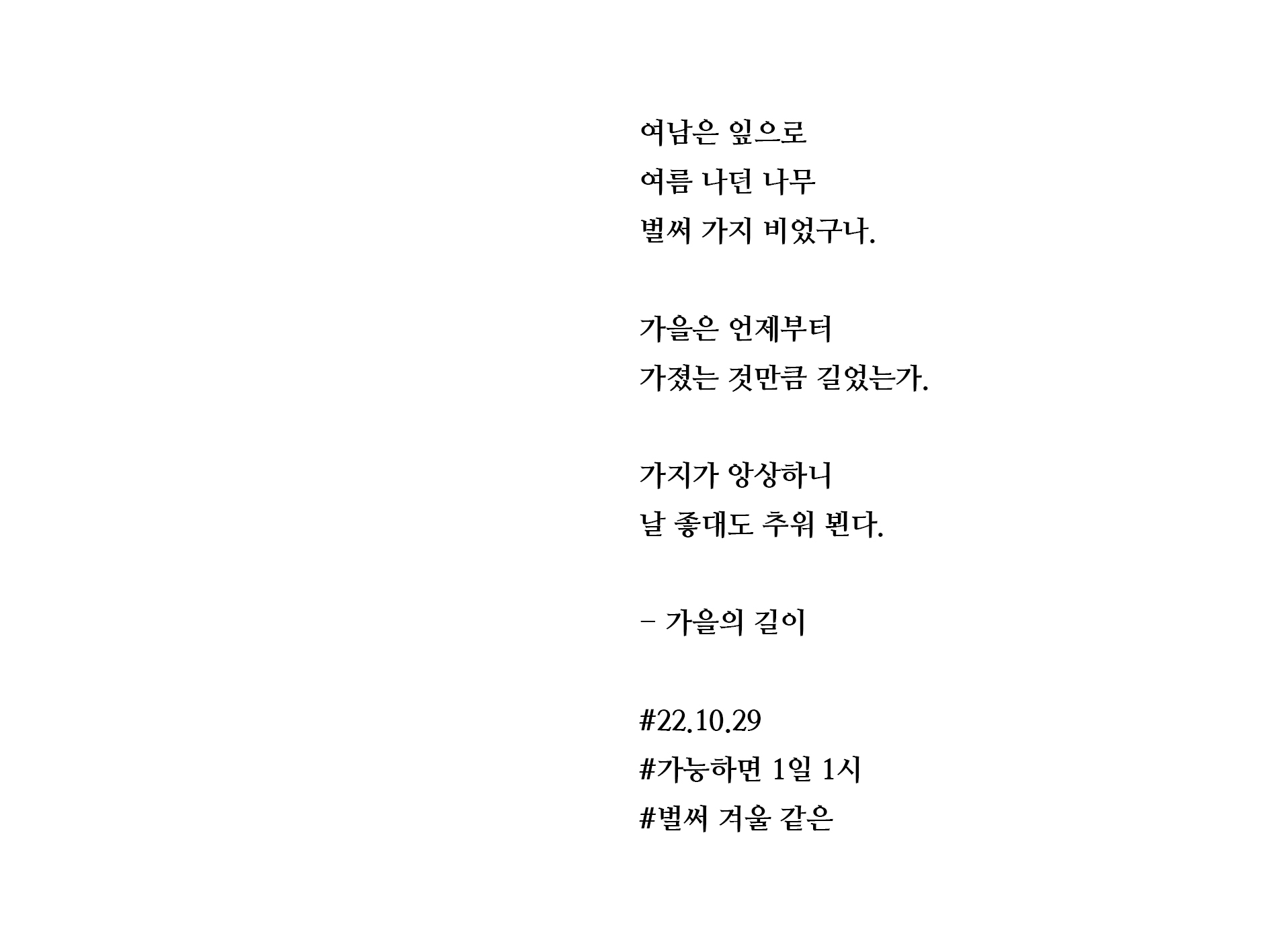 여남은 잎으로
여름 나던 나무
벌써 가지 비었구나.

가을은 언제부터
가졌는 것만큼 길었는가.

가지가 앙상하니
날 좋대도 추워 뵌다.

- 가을의 길이

#22.10.29
#가능하면 1일 1시
#벌써 겨울 같은